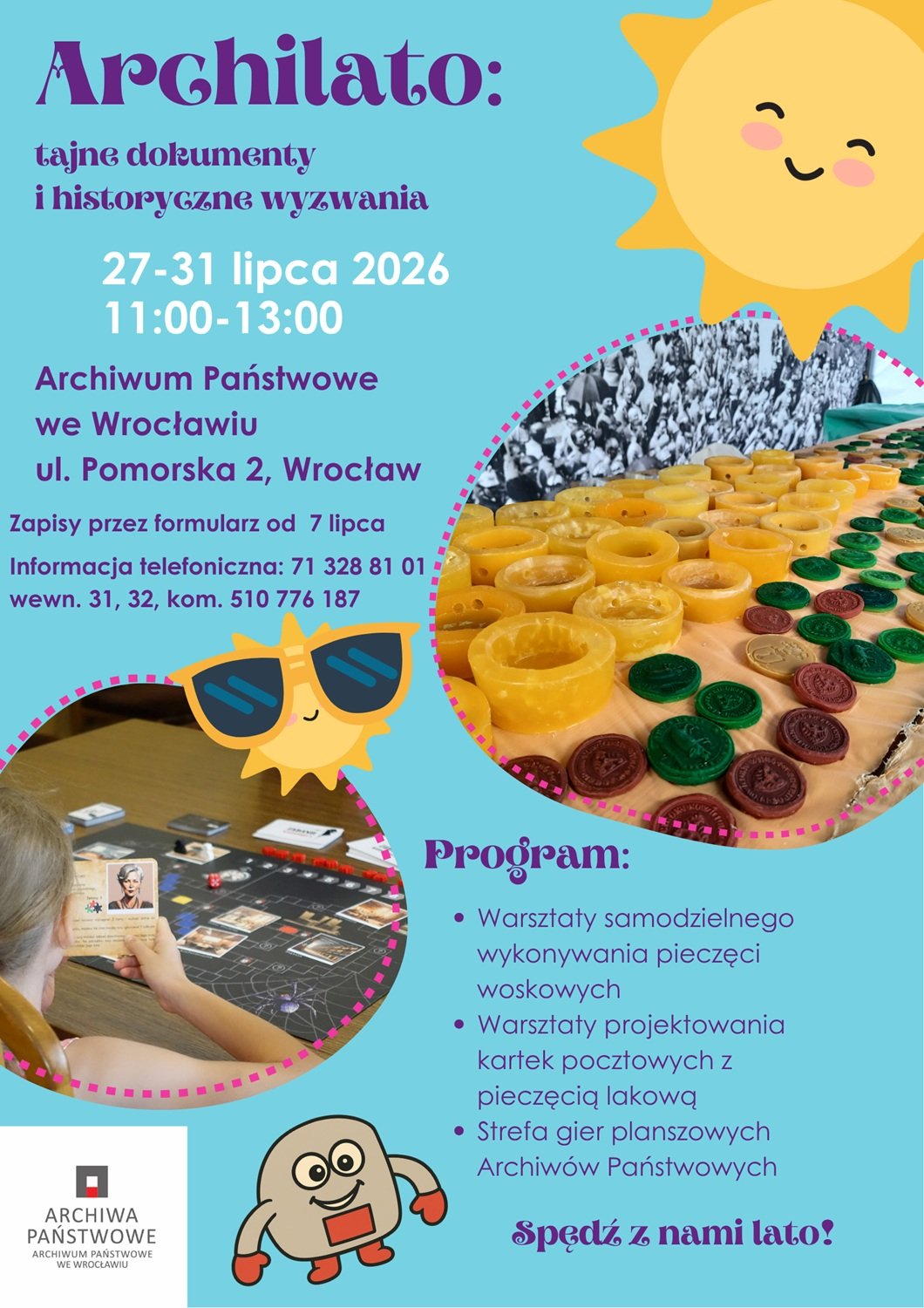 Archilato:

tajne dokumenty
i historyczne wyzwania

27-31 lipca 2026
11:00-13:00

Archiwum Państwowe
we Wrocławiu
ul. Pomorska 2, Wrocław

Zapisy przez formularz od 7 lipca

Informacja telefoniczna: 71 328 81 01
wewn. 31, 32, kom. 510 776 187

Program:

• Warsztaty samodzielnego wykonywania pieczęci woskowych
• Warsztaty projektowania kartek pocztowych z pieczęcią lakową
• Strefa gier planszowych Archiwów Państwowych

Spędź z nami lato!

ARCHIWA
PAŃSTWOWE
ARCHIWUM PAŃSTWOWE
WE WROCŁAWIU